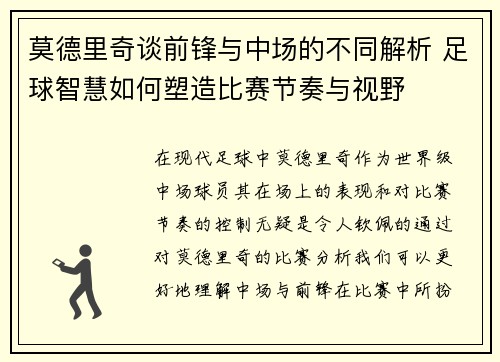 莫德里奇谈前锋与中场的不同解析 足球智慧如何塑造比赛节奏与视野

在现代足球中莫德里奇作为世界级中场球员其在场上的表现和对比赛节奏的控制无疑是令人钦佩的通过对莫德里奇的比赛分析我们可以更好地理解中场与前锋在比赛中所扮